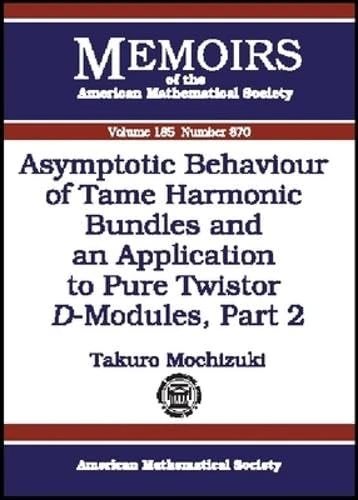 MEMOIRS
of the
American Mathematical Society

Volume 185 Number 870

Asymptotic Behaviour of Tame Harmonic Bundles and an Application to Pure Twistor $D$-Modules, Part 2

Takuro Mochizuki

American Mathematical Society